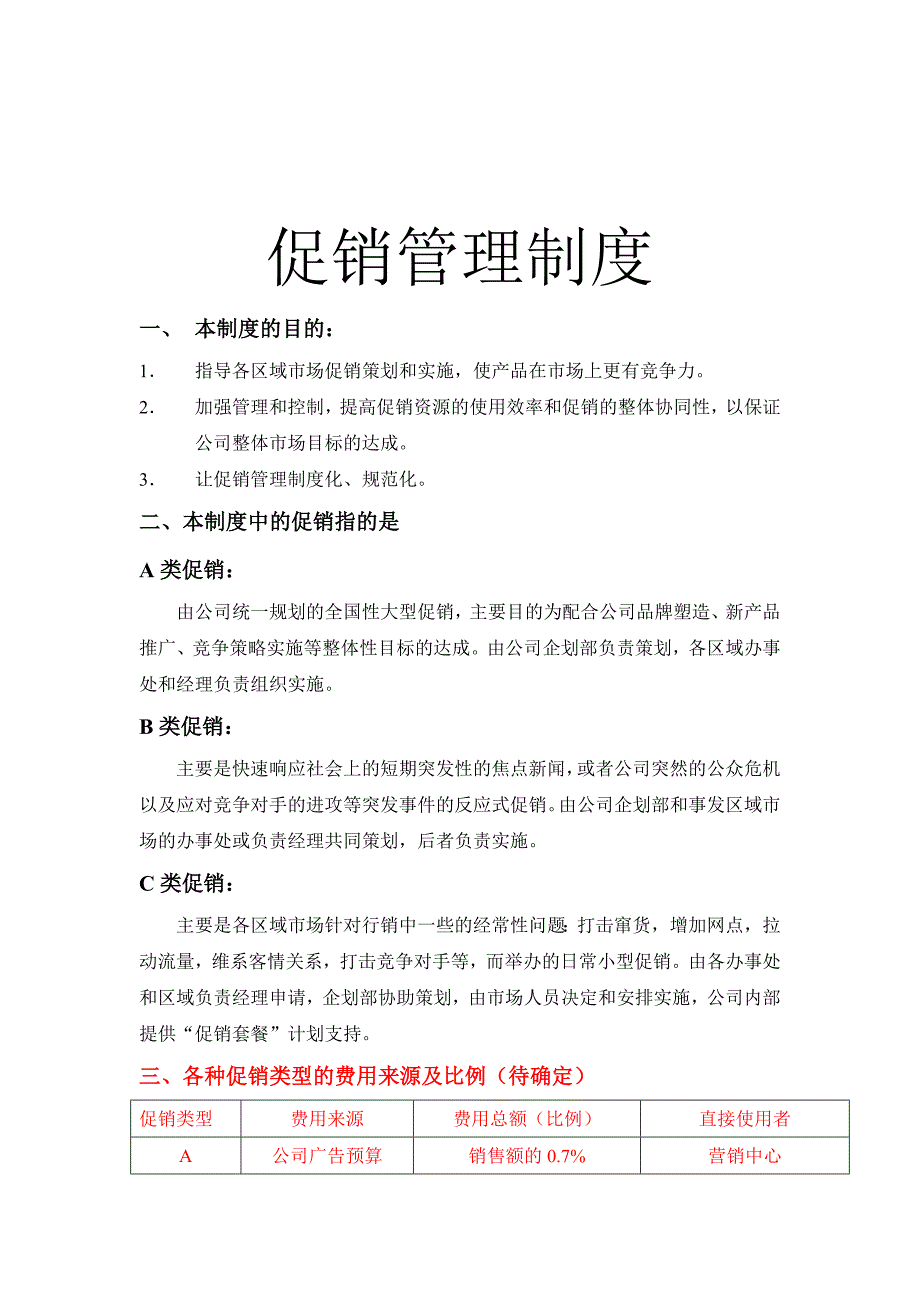 促销管理制度

一、 本制度的目的：

1. 指导各区域市场促销策划和实施，使产品在市场上更有竞争力。

2. 加强管理和控制，提高促销资源的使用效率和促销的整体协同性，以保证公司整体市场目标的达成。

3. 让促销管理制度化、规范化。

二、本制度中的促销指的是

A 类促销：

由公司统一规划的全国性大型促销，主要目的为配合公司品牌塑造、新产品推广、竞争策略实施等整体性目标的达成。由公司企划部负责策划，各区域办事处和经理负责组织实施。

B 类促销：

主要是快速响应社会上的短期突发性的焦点新闻，或者公司突然的公众危机以及应对竞争对手的进攻等突发事件的反应式促销。由公司企划部和事发区域市场的办事处或负责经理共同策划，后者负责实施。

C 类促销：

主要是各区域市场针对行销中一些的经常性问题：打击窜货，增加网点，拉动流量，维系客情关系，打击竞争对手等，而举办的日常小型促销。由各办事处和区域负责经理申请，企划部协助策划，由市场人员决定和安排实施，公司内部提供“促销套餐”计划支持。

三、各种促销类型的费用来源及比例（待确定）

| 促销类型 | 费用来源 | 费用总额（比例） | 直接使用者 |
|---|---|---|---|
| A | 公司广告预算 | 销售额的 0.7% | 营销中心 |